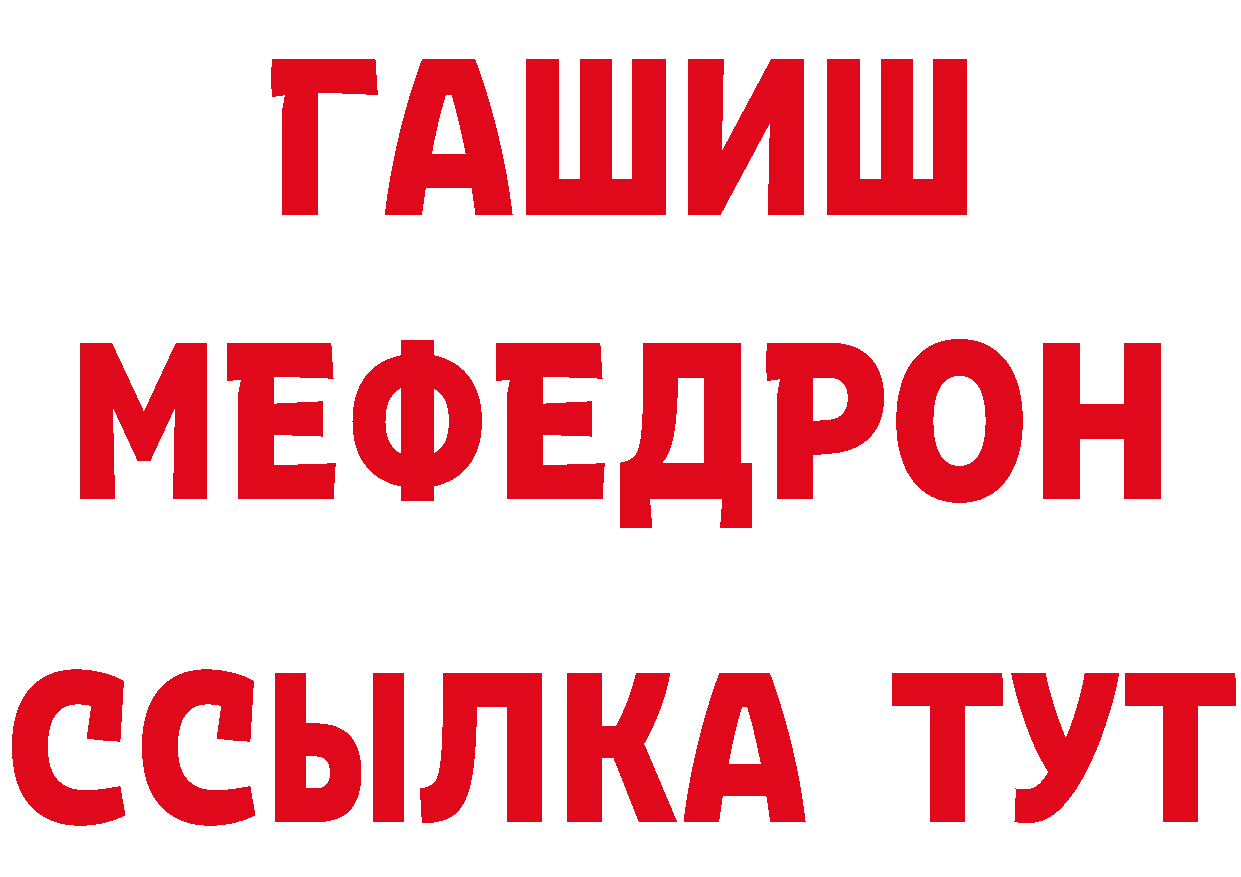 ГАШИШ
МЕФЕДРОН
ССЫЛКА ТУТ